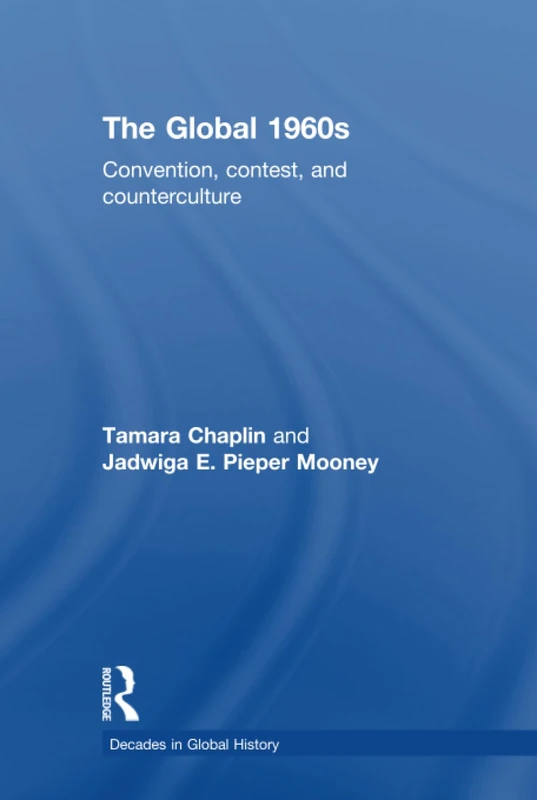 The Global 1960s

Convention, contest, and counterculture

Tamara Chaplin and Jadwiga E. Pieper Mooney

ROUTLEDGE

Decades in Global History